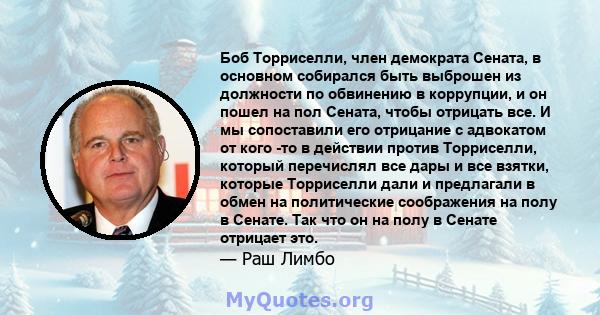 Боб Торриселли, член демократа Сената, в основном собирался быть выброшен из должности по обвинению в коррупции, и он пошел на пол Сената, чтобы отрицать все. И мы сопоставили его отрицание с адвокатом от кого -то в действии против Торриселли, который перечислял все дары и все взятки, которые Торриселли дали и предлагали в обмен на политические соображения на полу в Сенате. Так что он на полу в Сенате отрицает это.
— Раш Лимбо

MyQuotes.org